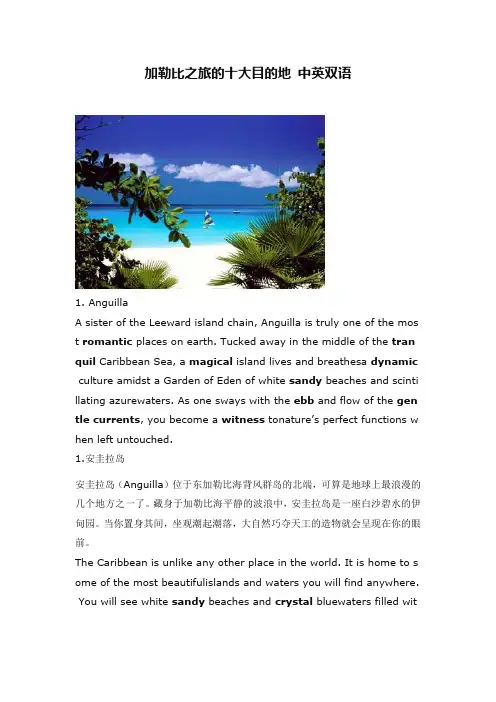 加勒比之旅的十大目的地 中英双语

1. Anguilla

A sister of the Leeward island chain, Anguilla is truly one of the most romantic places on earth. Tucked away in the middle of the tranquil Caribbean Sea, a magical island lives and breathesa dynamic culture amidst a Garden of Eden of white sandy beaches and scintillating azurewaters. As one sways with the ebb and flow of the gentle currents, you become a witness tonature's perfect functions when left untouched.

1.安圭拉岛

安圭拉岛（Anguilla）位于东加勒比海背风群岛的北端，可算是地球上最浪漫的几个地方之一了。藏身于加勒比海平静的波浪中，安圭拉岛是一座白沙碧水的伊甸园。当你置身其间，坐观潮起潮落，大自然巧夺天工的造物就会呈现在你的眼前。

The Caribbean is unlike any other place in the world. It is home to some of the most beautifulislands and waters you will find anywhere. You will see white sandy beaches and crystal bluewaters filled wit